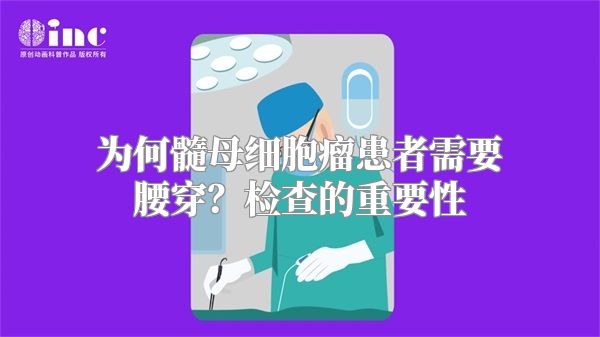 inc
原创动画科普作品 版权所有

为何髓母细胞瘤患者需要腰穿？检查的重要性